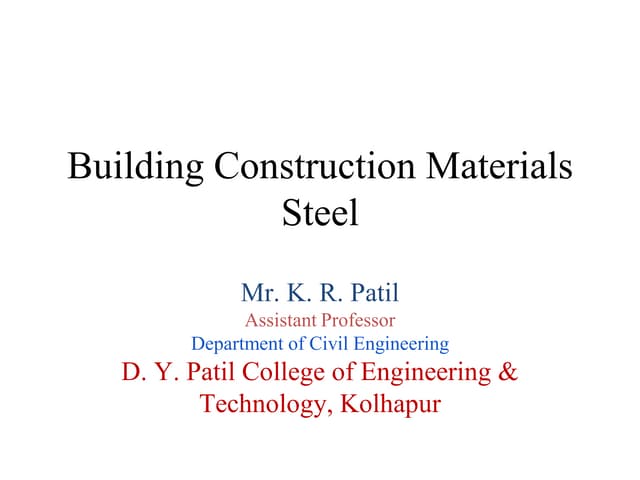 Building Construction Materials
Steel

Mr. K. R. Patil
Assistant Professor
Department of Civil Engineering
D. Y. Patil College of Engineering & Technology, Kolhapur